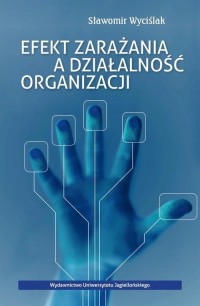 Sławomir Wyciślak

EFEKT ZARAŻANIA A DZIAŁALNOŚĆ ORGANIZACJI

Wydawnictwo Uniwersytetu Jagiellońskiego